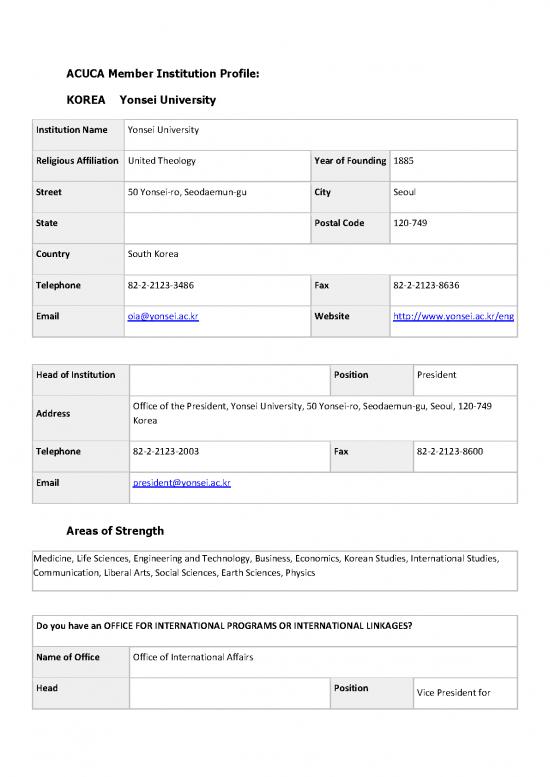 ACUCA Member Institution Profile:

KOREA Yonsei University

| Institution Name | Yonsei University | | |
|---|---|---|---|
| Religious Affiliation | United Theology | Year of Founding | 1885 |
| Street | 50 Yonsei-ro, Seodaemun-gu | City | Seoul |
| State | | Postal Code | 120-749 |
| Country | South Korea | | |
| Telephone | 82-2-2123-3486 | Fax | 82-2-2123-8636 |
| Email | oia@yonsei.ac.kr | Website | http://www.yonsei.ac.kr/eng |

| Head of Institution | | Position | President |
|---|---|---|---|
| Address | Office of the President, Yonsei University, 50 Yonsei-ro, Seodaemun-gu, Seoul, 120-749 Korea | | |
| Telephone | 82-2-2123-2003 | Fax | 82-2-2123-8600 |
| Email | president@yonsei.ac.kr | | |

Areas of Strength

Medicine, Life Sciences, Engineering and Technology, Business, Economics, Korean Studies, International Studies, Communication, Liberal Arts, Social Sciences, Earth Sciences, Physics

| Do you have an OFFICE FOR INTERNATIONAL PROGRAMS OR INTERNATIONAL LINKAGES? | | | |
|---|---|---|---|
| Name of Office | Office of International Affairs | | |
| Head | | Position | Vice President for |